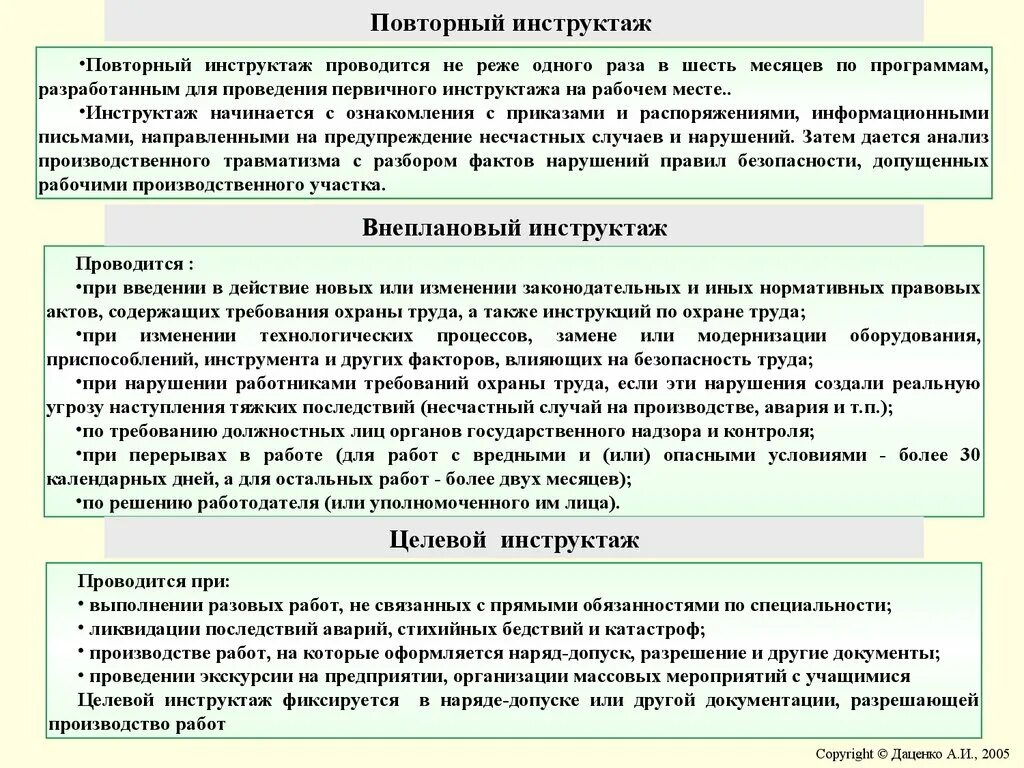 Повторный инструктаж

•Повторный инструктаж проводится не реже одного раза в шесть месяцев по программам, разработанным для проведения первичного инструктажа на рабочем месте..

•Инструктаж начинается с ознакомления с приказами и распоряжениями, информационными письмами, направленными на предупреждение несчастных случаев и нарушений. Затем дается анализ производственного травматизма с разбором фактов нарушений правил безопасности, допущенных рабочими производственного участка.

Внеплановый инструктаж

Проводится :

•при введении в действие новых или изменении законодательных и иных нормативных правовых актов, содержащих требования охраны труда, а также инструкций по охране труда;

•при изменении технологических процессов, замене или модернизации оборудования, приспособлений, инструмента и других факторов, влияющих на безопасность труда;

•при нарушении работниками требований охраны труда, если эти нарушения создали реальную угрозу наступления тяжких последствий (несчастный случай на производстве, авария и т.п.);

•по требованию должностных лиц органов государственного надзора и контроля;

•при перерывах в работе (для работ с вредными и (или) опасными условиями - более 30 календарных дней, а для остальных работ - более двух месяцев);

•по решению работодателя (или уполномоченного им лица).

Целевой инструктаж

Проводится при:

• выполнении разовых работ, не связанных с прямыми обязанностями по специальности;

• ликвидации последствий аварий, стихийных бедствий и катастроф;

• производстве работ, на которые оформляется наряд-допуск, разрешение и другие документы;

• проведении экскурсии на предприятии, организации массовых мероприятий с учащимися

Целевой инструктаж фиксируется в наряде-допуске или другой документации, разрешающей производство работ

Copyright © Даценко А.И., 2005